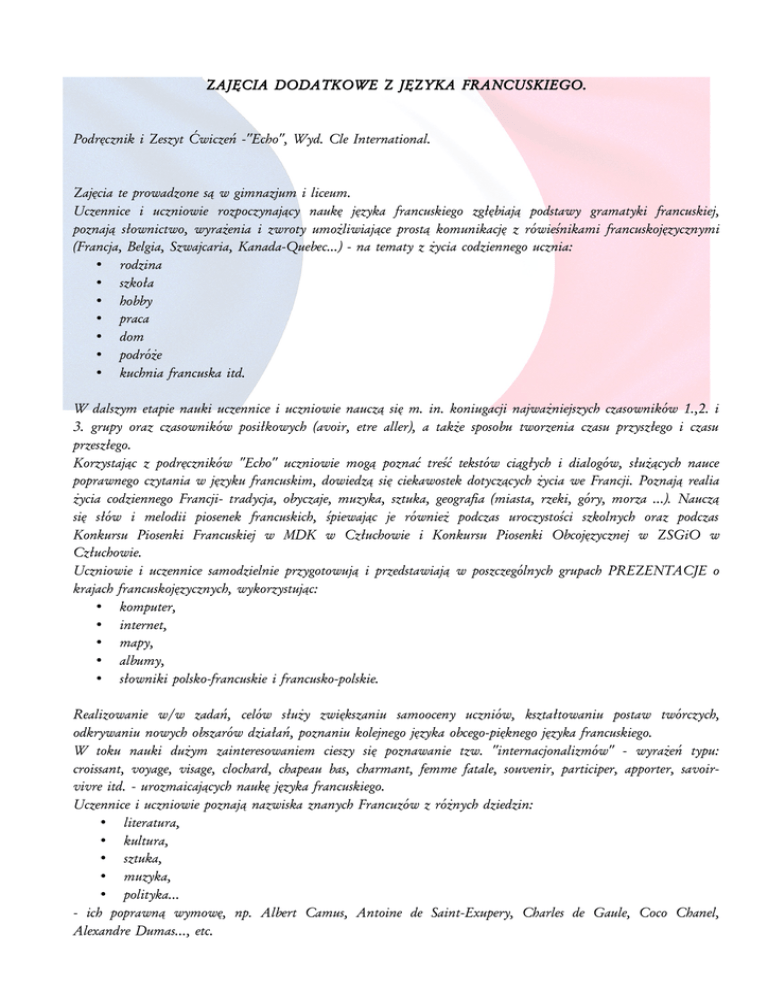 ZAJĘCIA DODATKOWE Z JĘZYKA FRANCUSKIEGO.

Podręcznik i Zeszyt Ćwiczeń -"Echo", Wyd. Cle International.

Zajęcia te prowadzone są w gimnazjum i liceum.
Uczennice i uczniowie rozpoczynający naukę języka francuskiego zgłębiają podstawy gramatyki francuskiej, poznają słownictwo, wyrażenia i zwroty umożliwiające prostą komunikację z rówieśnikami francuskojęzycznymi (Francja, Belgia, Szwajcaria, Kanada-Quebec...) - na tematy z życia codziennego ucznia:
• rodzina
• szkoła
• hobby
• praca
• dom
• podróże
• kuchnia francuska itd.

W dalszym etapie nauki uczennice i uczniowie nauczą się m. in. koniugacji najważniejszych czasowników 1.,2. i 3. grupy oraz czasowników posiłkowych (avoir, etre aller), a także sposobu tworzenia czasu przyszłego i czasu przeszłego.
Korzystając z podręczników "Echo" uczniowie mogą poznać treść tekstów ciągłych i dialogów, służących nauce poprawnego czytania w języku francuskim, dowiedzą się ciekawostek dotyczących życia we Francji. Poznają realia życia codziennego Francji- tradycja, obyczaje, muzyka, sztuka, geografia (miasta, rzeki, góry, morza ...). Nauczą się słów i melodii piosenek francuskich, śpiewając je również podczas uroczystości szkolnych oraz podczas Konkursu Piosenki Francuskiej w MDK w Człuchowie i Konkursu Piosenki Obcojęzycznej w ZSGiO w Człuchowie.
Uczniowie i uczennice samodzielnie przygotowują i przedstawiają w poszczególnych grupach PREZENTACJE o krajach francuskojęzycznych, wykorzystując:
• komputer,
• internet,
• mapy,
• albumy,
• słowniki polsko-francuskie i francusko-polskie.

Realizowanie w/w zadań, celów służy zwiększaniu samooceny uczniów, kształtowaniu postaw twórczych, odkrywaniu nowych obszarów działań, poznaniu kolejnego języka obcego-pięknego języka francuskiego.
W toku nauki dużym zainteresowaniem cieszy się poznawanie tzw. "internacjonalizmów" - wyrażeń typu: croissant, voyage, visage, clochard, chapeau bas, charmant, femme fatale, souvenir, participer, apporter, savoir-vivre itd. - urozmaicających naukę języka francuskiego.
Uczennice i uczniowie poznają nazwiska znanych Francuzów z różnych dziedzin:
• literatura,
• kultura,
• sztuka,
• muzyka,
• polityka...
- ich poprawną wymowę, np. Albert Camus, Antoine de Saint-Exupery, Charles de Gaule, Coco Chanel, Alexandre Dumas..., etc.